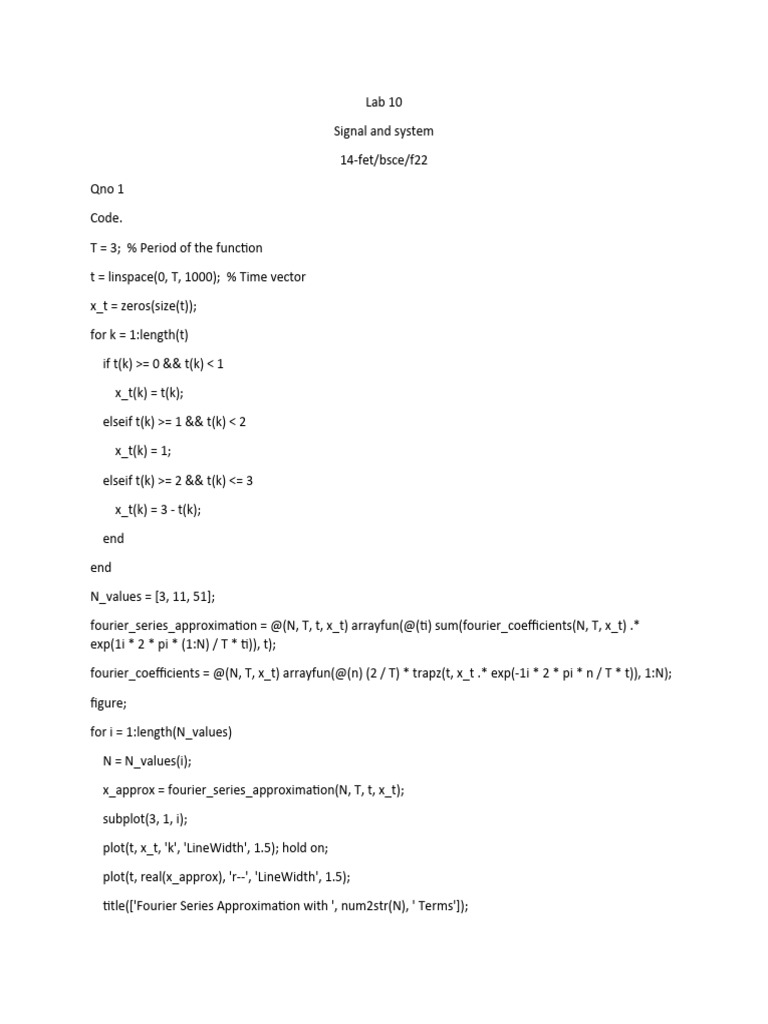 Lab 10

Signal and system

14-fet/bsce/f22

Qno 1

Code.

T = 3;  % Period of the function

t = linspace(0, T, 1000);  % Time vector

x_t = zeros(size(t));

for k = 1:length(t)

if t(k) >= 0 && t(k) < 1

x_t(k) = t(k);

elseif t(k) >= 1 && t(k) < 2

x_t(k) = 1;

elseif t(k) >= 2 && t(k) <= 3

x_t(k) = 3 - t(k);

end

end

N_values = [3, 11, 51];

fourier_series_approximation = @(N, T, t, x_t) arrayfun(@(ti) sum(fourier_coefficients(N, T, x_t) .* exp(1i * 2 * pi * (1:N) / T * ti)), t);

fourier_coefficients = @(N, T, x_t) arrayfun(@(n) (2 / T) * trapz(t, x_t .* exp(-1i * 2 * pi * n / T * t)), 1:N);

figure;

for i = 1:length(N_values)

N = N_values(i);

x_approx = fourier_series_approximation(N, T, t, x_t);

subplot(3, 1, i);

plot(t, x_t, 'k', 'LineWidth', 1.5); hold on;

plot(t, real(x_approx), 'r--', 'LineWidth', 1.5);

title(['Fourier Series Approximation with ', num2str(N), ' Terms']);